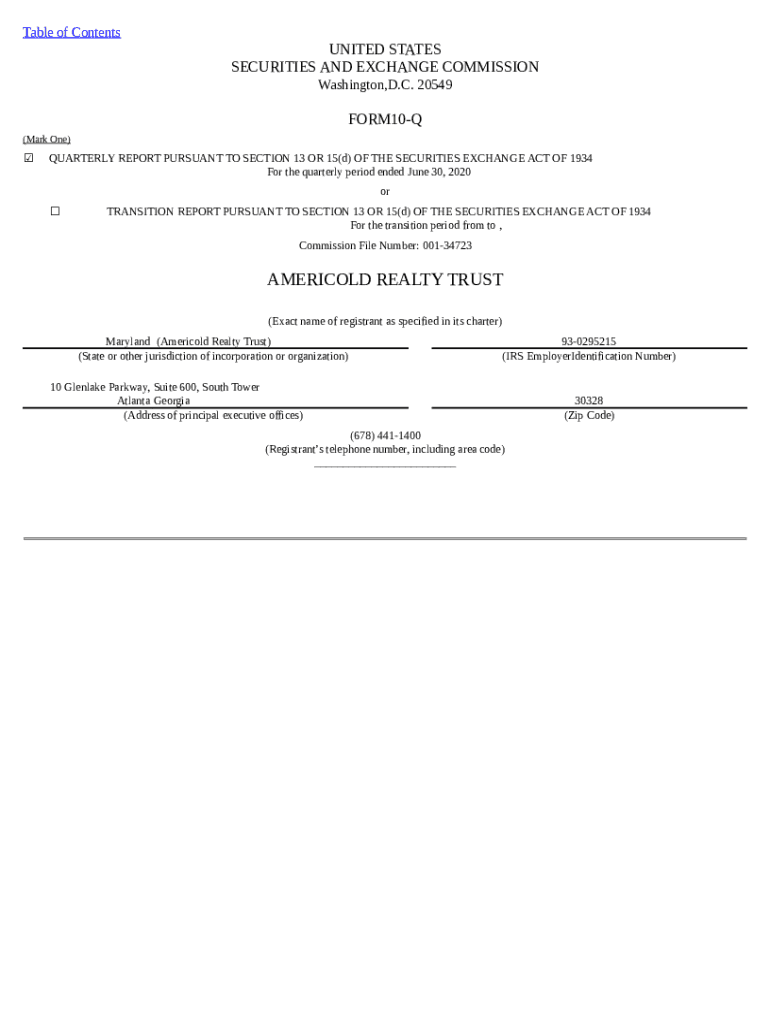 Table of Contents

UNITED STATES
SECURITIES AND EXCHANGE COMMISSION
Washington,D.C. 20549

FORM10-Q

(Mark One)

☑ QUARTERLY REPORT PURSUANT TO SECTION 13 OR 15(d) OF THE SECURITIES EXCHANGE ACT OF 1934
For the quarterly period ended June 30, 2020

or

☐ TRANSITION REPORT PURSUANT TO SECTION 13 OR 15(d) OF THE SECURITIES EXCHANGE ACT OF 1934
For the transition period from to ,

Commission File Number: 001-34723

AMERICOLD REALTY TRUST

(Exact name of registrant as specified in its charter)

Maryland (Americold Realty Trust)
(State or other jurisdiction of incorporation or organization)

93-0295215
(IRS EmployerIdentification Number)

10 Glenlake Parkway, Suite 600, South Tower
Atlanta Georgia
(Address of principal executive offices)

30328
(Zip Code)

(678) 441-1400
(Registrant's telephone number, including area code)